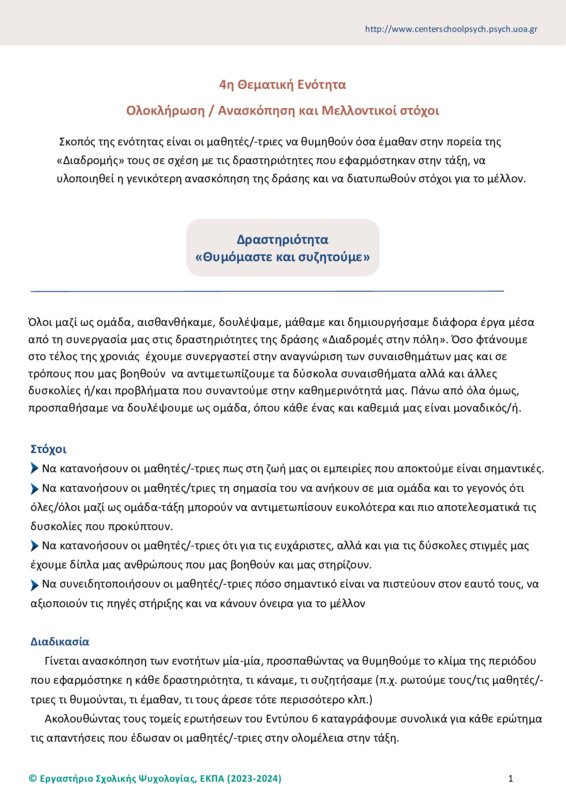 http://www.centerschoolpsych.psych.uoa.gr

4η Θεματική Ενότητα

Ολοκλήρωση / Ανασκόπηση και Μελλοντικοί στόχοι

Σκοπός της ενότητας είναι οι μαθητές/-τριες να θυμηθούν όσα έμαθαν στην πορεία της «Διαδρομής» τους σε σχέση με τις δραστηριότητες που εφαρμόστηκαν στην τάξη, να υλοποιηθεί η γενικότερη ανασκόπηση της δράσης και να διατυπωθούν στόχοι για το μέλλον.

Δραστηριότητα
«Θυμόμαστε και συζητούμε»

Όλοι μαζί ως ομάδα, αισθανθήκαμε, δουλέψαμε, μάθαμε και δημιουργήσαμε διάφορα έργα μέσα από τη συνεργασία μας στις δραστηριότητες της δράσης «Διαδρομές στην πόλη». Όσο φτάνουμε στο τέλος της χρονιάς έχουμε συνεργαστεί στην αναγνώριση των συναισθημάτων μας και σε τρόπους που μας βοηθούν να αντιμετωπίζουμε τα δύσκολα συναισθήματα αλλά και άλλες δυσκολίες ή/και προβλήματα που συναντούμε στην καθημερινότητά μας. Πάνω από όλα όμως, προσπαθήσαμε να δουλέψουμε ως ομάδα, όπου κάθε ένας και καθεμιά μας είναι μοναδικός/ή.

Στόχοι

Να κατανοήσουν οι μαθητές/-τριες πως στη ζωή μας οι εμπειρίες που αποκτούμε είναι σημαντικές.

Να κατανοήσουν οι μαθητές/τριες τη σημασία του να ανήκουν σε μια ομάδα και το γεγονός ότι όλες/όλοι μαζί ως ομάδα-τάξη μπορούν να αντιμετωπίσουν ευκολότερα και πιο αποτελεσματικά τις δυσκολίες που προκύπτουν.

Να κατανοήσουν οι μαθητές/-τριες ότι για τις ευχάριστες, αλλά και για τις δύσκολες στιγμές μας έχουμε δίπλα μας ανθρώπους που μας βοηθούν και μας στηρίζουν.

Να συνειδητοποιήσουν οι μαθητές/-τριες πόσο σημαντικό είναι να πιστεύουν στον εαυτό τους, να αξιοποιούν τις πηγές στήριξης και να κάνουν όνειρα για το μέλλον

Διαδικασία

Γίνεται ανασκόπηση των ενοτήτων μία-μία, προσπαθώντας να θυμηθούμε το κλίμα της περιόδου που εφαρμόστηκε η κάθε δραστηριότητα, τι κάναμε, τι συζητήσαμε (π.χ. ρωτούμε τους/τις μαθητές/-τριες τι θυμούνται, τι έμαθαν, τι τους άρεσε τότε περισσότερο κλπ.)

Ακολουθώντας τους τομείς ερωτήσεων του Εντύπου 6 καταγράφουμε συνολικά για κάθε ερώτημα τις απαντήσεις που έδωσαν οι μαθητές/-τριες στην ολομέλεια στην τάξη.

© Εργαστήριο Σχολικής Ψυχολογίας, ΕΚΠΑ (2023-2024)

1